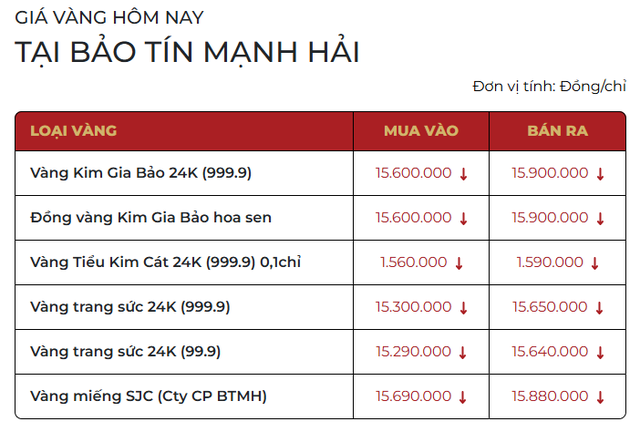 GIÁ VÀNG HÔM NAY
TẠI BẢO TÍN MẠNH HẢI

Đơn vị tính: Đồng/chỉ

| LOẠI VÀNG | MUA VÀO | BÁN RA |
|---|---|---|
| Vàng Kim Gia Bảo 24K (999.9) | 15.600.000 ↓ | 15.900.000 ↓ |
| Đồng vàng Kim Gia Bảo hoa sen | 15.600.000 ↓ | 15.900.000 ↓ |
| Vàng Tiểu Kim Cát 24K (999.9) 0,1chỉ | 1.560.000 ↓ | 1.590.000 ↓ |
| Vàng trang sức 24K (999.9) | 15.300.000 ↓ | 15.650.000 ↓ |
| Vàng trang sức 24K (99.9) | 15.290.000 ↓ | 15.640.000 ↓ |
| Vàng miếng SJC (Cty CP BTMH) | 15.690.000 ↓ | 15.880.000 ↓ |